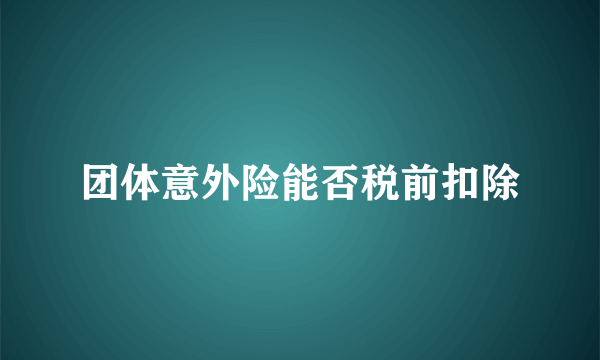 团体意外险能否税前扣除